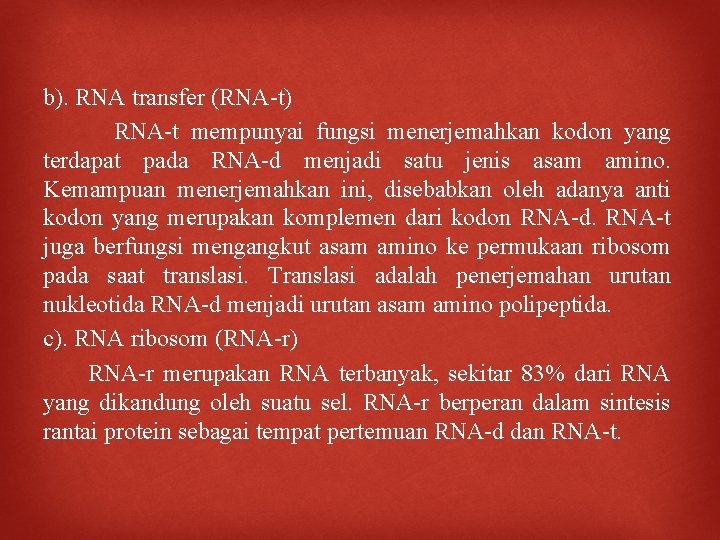 b). RNA transfer (RNA-t)

RNA-t mempunyai fungsi menerjemahkan kodon yang terdapat pada RNA-d menjadi satu jenis asam amino. Kemampuan menerjemahkan ini, disebabkan oleh adanya anti kodon yang merupakan komplemen dari kodon RNA-d. RNA-t juga berfungsi mengangkut asam amino ke permukaan ribosom pada saat translasi. Translasi adalah penerjemahan urutan nukleotida RNA-d menjadi urutan asam amino polipeptida.

c). RNA ribosom (RNA-r)

RNA-r merupakan RNA terbanyak, sekitar 83% dari RNA yang dikandung oleh suatu sel. RNA-r berperan dalam sintesis rantai protein sebagai tempat pertemuan RNA-d dan RNA-t.